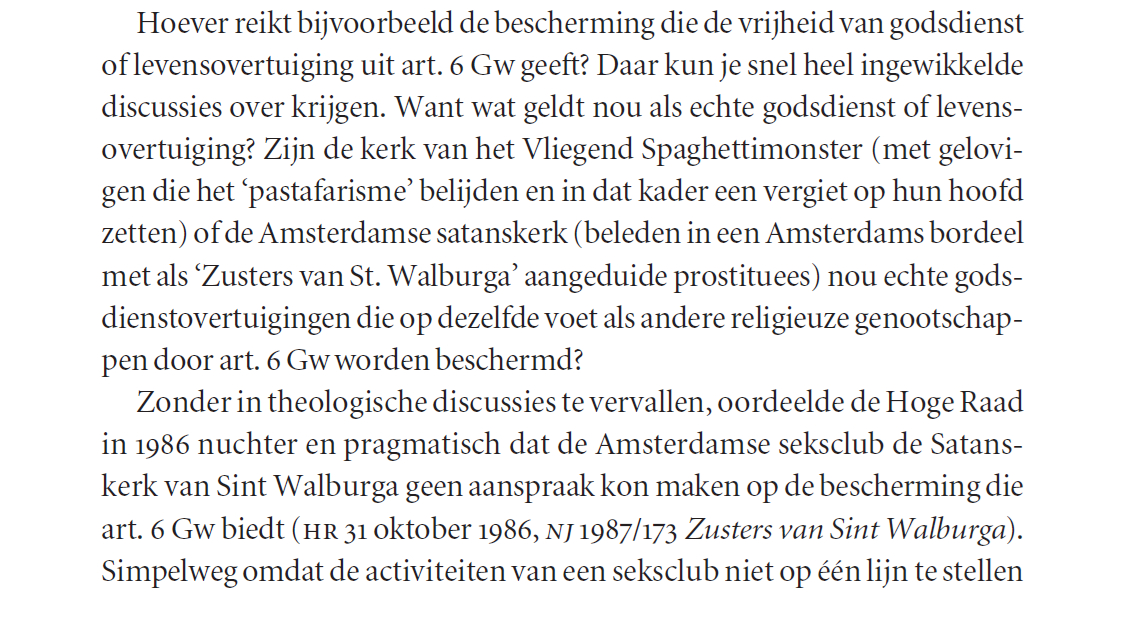 Hoever reikt bijvoorbeeld de bescherming die de vrijheid van godsdienst of levensovertuiging uit art. 6 Gw geeft? Daar kun je snel heel ingewikkelde discussies over krijgen. Want wat geldt nou als echte godsdienst of levensovertuiging? Zijn de kerk van het Vliegend Spaghettimonster (met gelovigen die het 'pastafarisme' belijden en in dat kader een vergiet op hun hoofd zetten) of de Amsterdamse satanskerk (beleden in een Amsterdams bordeel met als 'Zusters van St. Walburga' aangeduide prostituees) nou echte godsdienstovertuigingen die op dezelfde voet als andere religieuze genootschappen door art. 6 Gw worden beschermd?

Zonder in theologische discussies te vervallen, oordeelde de Hoge Raad in 1986 nuchter en pragmatisch dat de Amsterdamse seksclub de Satanskerk van Sint Walburga geen aanspraak kon maken op de bescherming die art. 6 Gw biedt (HR 31 oktober 1986, NJ 1987/173 Zusters van Sint Walburga). Simpelweg omdat de activiteiten van een seksclub niet op één lijn te stellen